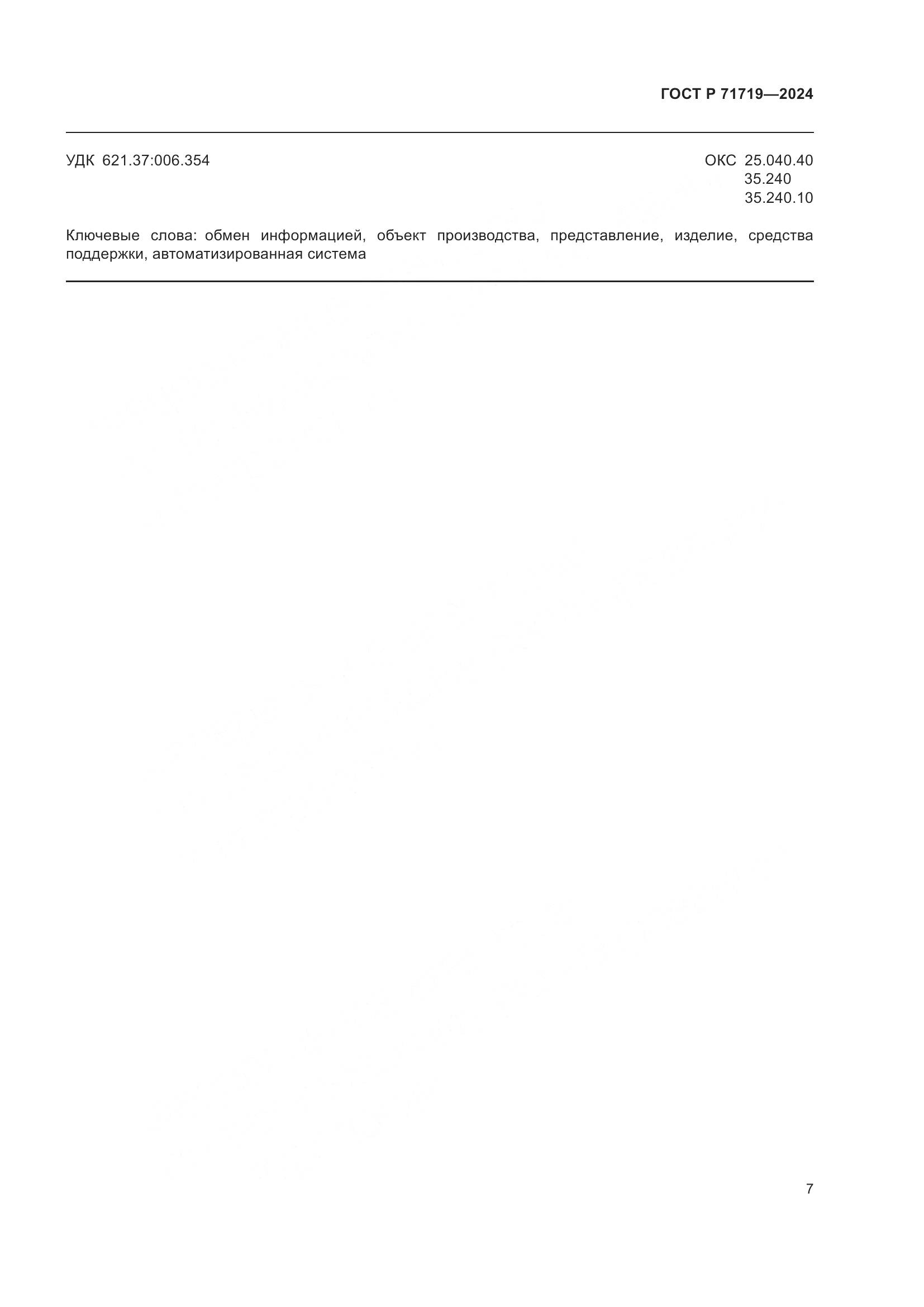 ГОСТ Р 71719—2024

УДК 621.37:006.354

ОКС 25.040.40
35.240
35.240.10

Ключевые слова: обмен информацией, объект производства, представление, изделие, средства поддержки, автоматизированная система

7